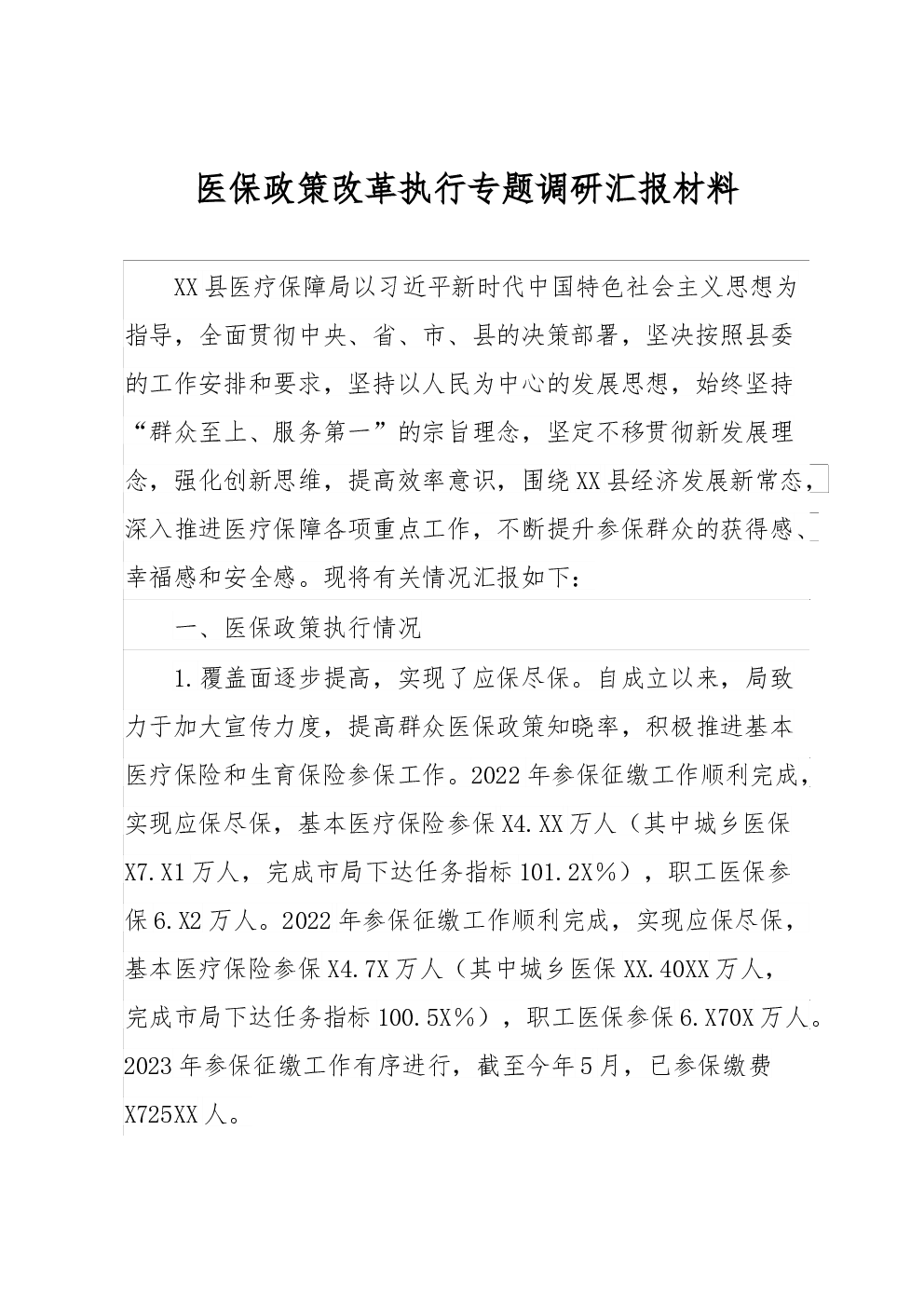 医保政策改革执行专题调研汇报材料

XX县医疗保障局以习近平新时代中国特色社会主义思想为指导，全面贯彻中央、省、市、县的决策部署，坚决按照县委的工作安排和要求，坚持以人民为中心的发展思想，始终坚持“群众至上、服务第一”的宗旨理念，坚定不移贯彻新发展理念，强化创新思维，提高效率意识，围绕XX县经济发展新常态，深入推进医疗保障各项重点工作，不断提升参保群众的获得感、幸福感和安全感。现将有关情况汇报如下：

一、医保政策执行情况

1.覆盖面逐步提高，实现了应保尽保。自成立以来，局致力于加大宣传力度，提高群众医保政策知晓率，积极推进基本医疗保险和生育保险参保工作。2022年参保征缴工作顺利完成，实现应保尽保，基本医疗保险参保X4.XX万人（其中城乡医保X7.X1万人，完成市局下达任务指标101.2X%），职工医保参保6.X2万人。2022年参保征缴工作顺利完成，实现应保尽保，基本医疗保险参保X4.7X万人（其中城乡医保XX.40XX万人，完成市局下达任务指标100.5X%），职工医保参保6.X70X万人。2023年参保征缴工作有序进行，截至今年5月，已参保缴费X725XX人。